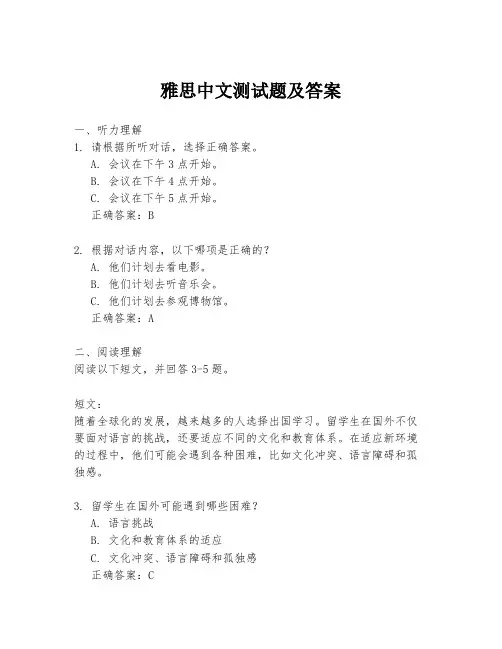 雅思中文测试题及答案

一、听力理解
1. 请根据所听对话，选择正确答案。
A. 会议在下午 3 点开始。
B. 会议在下午 4 点开始。
C. 会议在下午 5 点开始。
正确答案：B

2. 根据对话内容，以下哪项是正确的？
A. 他们计划去看电影。
B. 他们计划去听音乐会。
C. 他们计划去参观博物馆。
正确答案：A

二、阅读理解
阅读以下短文，并回答 3-5 题。

短文：
随着全球化的发展，越来越多的人选择出国学习。留学生在国外不仅要面对语言的挑战，还要适应不同的文化和教育体系。在适应新环境的过程中，他们可能会遇到各种困难，比如文化冲突、语言障碍和孤独感。

3. 留学生在国外可能遇到哪些困难？
A. 语言挑战
B. 文化和教育体系的适应
C. 文化冲突、语言障碍和孤独感
正确答案：C